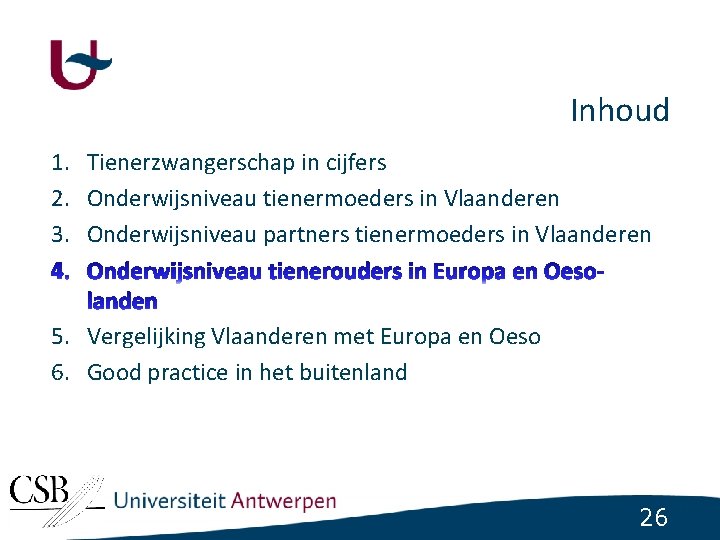 Inhoud

1. Tienerzwangerschap in cijfers
2. Onderwijsniveau tienermoeders in Vlaanderen
3. Onderwijsniveau partners tienermoeders in Vlaanderen
4. Onderwijsniveau tienerouders in Europa en Oeso-landen
5. Vergelijking Vlaanderen met Europa en Oeso
6. Good practice in het buitenland

CSB Universiteit Antwerpen

26